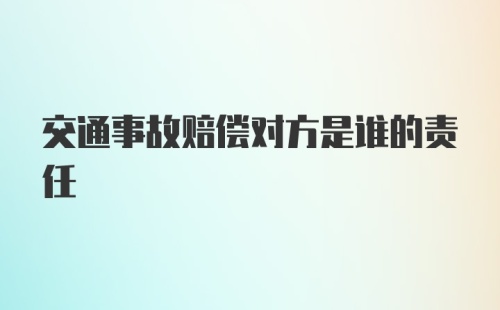 交通事故赔偿对方是谁的责任